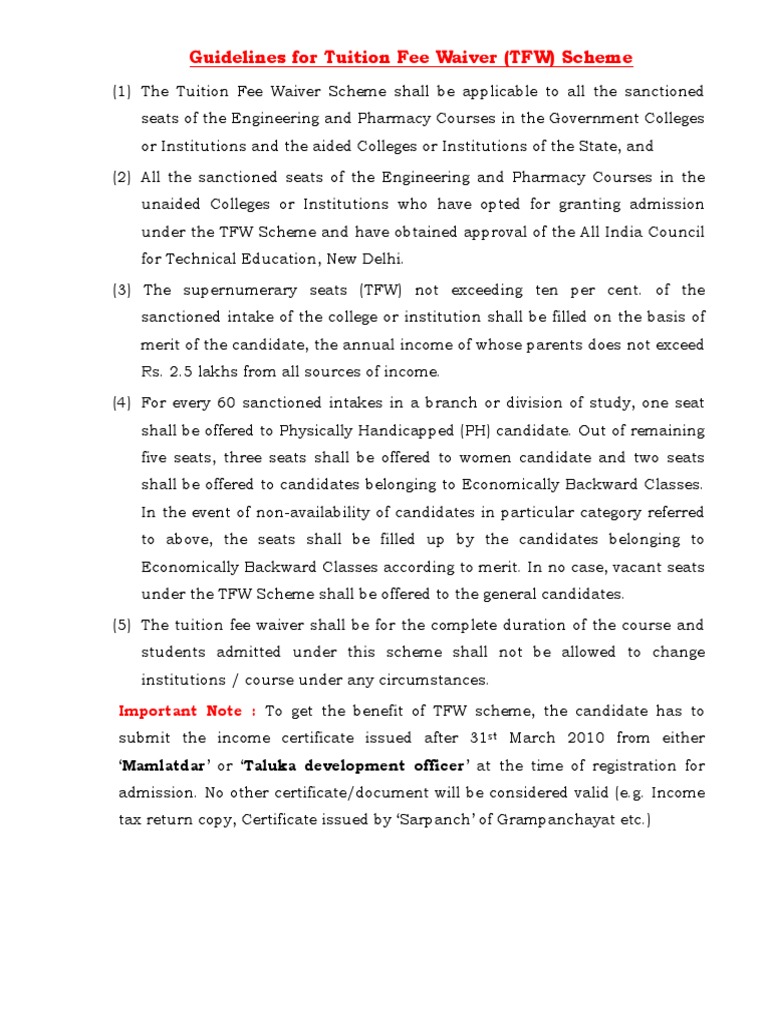 Guidelines for Tuition Fee Waiver (TFW) Scheme

(1) The Tuition Fee Waiver Scheme shall be applicable to all the sanctioned seats of the Engineering and Pharmacy Courses in the Government Colleges or Institutions and the aided Colleges or Institutions of the State, and

(2) All the sanctioned seats of the Engineering and Pharmacy Courses in the unaided Colleges or Institutions who have opted for granting admission under the TFW Scheme and have obtained approval of the All India Council for Technical Education, New Delhi.

(3) The supernumerary seats (TFW) not exceeding ten per cent. of the sanctioned intake of the college or institution shall be filled on the basis of merit of the candidate, the annual income of whose parents does not exceed Rs. 2.5 lakhs from all sources of income.

(4) For every 60 sanctioned intakes in a branch or division of study, one seat shall be offered to Physically Handicapped (PH) candidate. Out of remaining five seats, three seats shall be offered to women candidate and two seats shall be offered to candidates belonging to Economically Backward Classes. In the event of non-availability of candidates in particular category referred to above, the seats shall be filled up by the candidates belonging to Economically Backward Classes according to merit. In no case, vacant seats under the TFW Scheme shall be offered to the general candidates.

(5) The tuition fee waiver shall be for the complete duration of the course and students admitted under this scheme shall not be allowed to change institutions / course under any circumstances.

Important Note : To get the benefit of TFW scheme, the candidate has to submit the income certificate issued after 31$^{st}$ March 2010 from either 'Mamlatdar' or 'Taluka development officer' at the time of registration for admission. No other certificate/document will be considered valid (e.g. Income tax return copy, Certificate issued by 'Sarpanch' of Grampanchayat etc.)